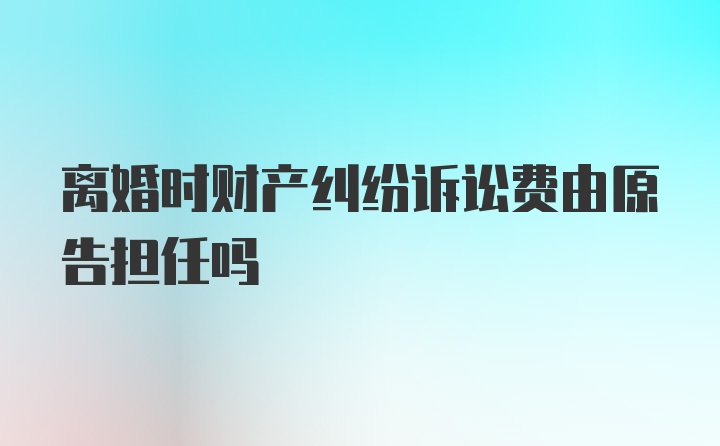 离婚时财产纠纷诉讼费由原告担任吗